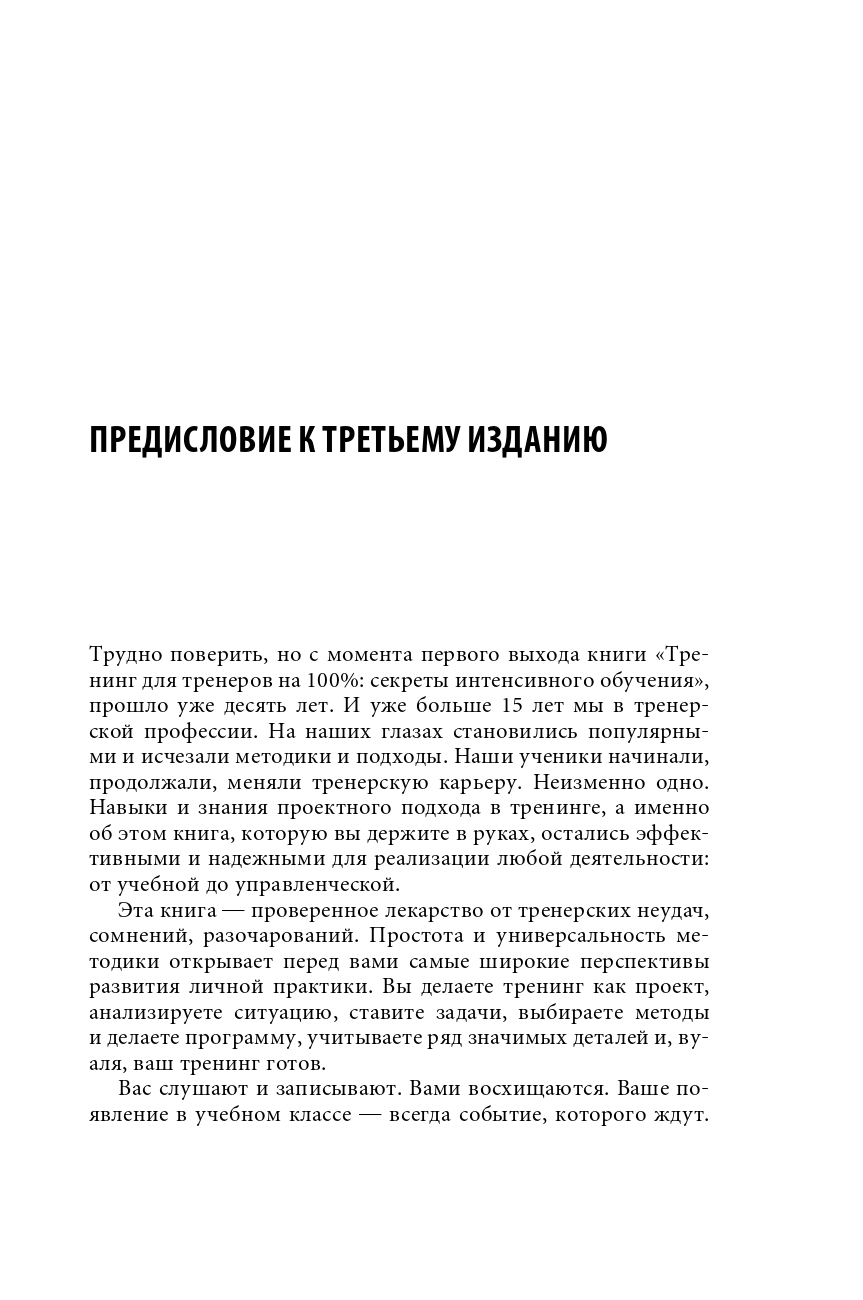 ПРЕДИСЛОВИЕ К ТРЕТЬЕМУ ИЗДАНИЮ

Трудно поверить, но с момента первого выхода книги «Тренинг для тренеров на 100%: секреты интенсивного обучения», прошло уже десять лет. И уже больше 15 лет мы в тренерской профессии. На наших глазах становились популярными и исчезали методики и подходы. Наши ученики начинали, продолжали, меняли тренерскую карьеру. Неизменно одно. Навыки и знания проектного подхода в тренинге, а именно об этом книга, которую вы держите в руках, остались эффективными и надежными для реализации любой деятельности: от учебной до управленческой.

Эта книга — проверенное лекарство от тренерских неудач, сомнений, разочарований. Простота и универсальность методики открывает перед вами самые широкие перспективы развития личной практики. Вы делаете тренинг как проект, анализируете ситуацию, ставите задачи, выбираете методы и делаете программу, учитываете ряд значимых деталей и, вуаля, ваш тренинг готов.

Вас слушают и записывают. Вами восхищаются. Ваше появление в учебном классе — всегда событие, которого ждут.